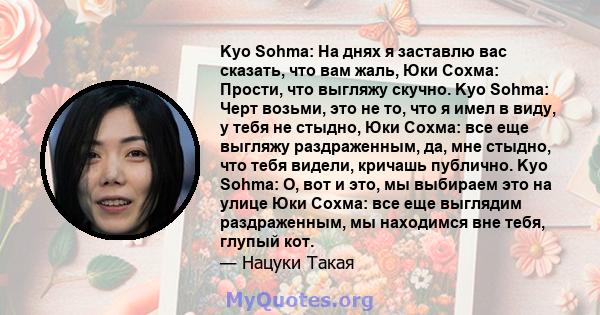 Kyo Sohma: На днях я заставлю вас сказать, что вам жаль, Юки Сохма: Прости, что выгляжу скучно. Kyo Sohma: Черт возьми, это не то, что я имел в виду, у тебя не стыдно, Юки Сохма: все еще выгляжу раздраженным, да, мне стыдно, что тебя видели, кричашь публично. Kyo Sohma: О, вот и это, мы выбираем это на улице Юки Сохма: все еще выглядим раздраженным, мы находимся вне тебя, глупый кот.
— Нацуки Такая

MyQuotes.org